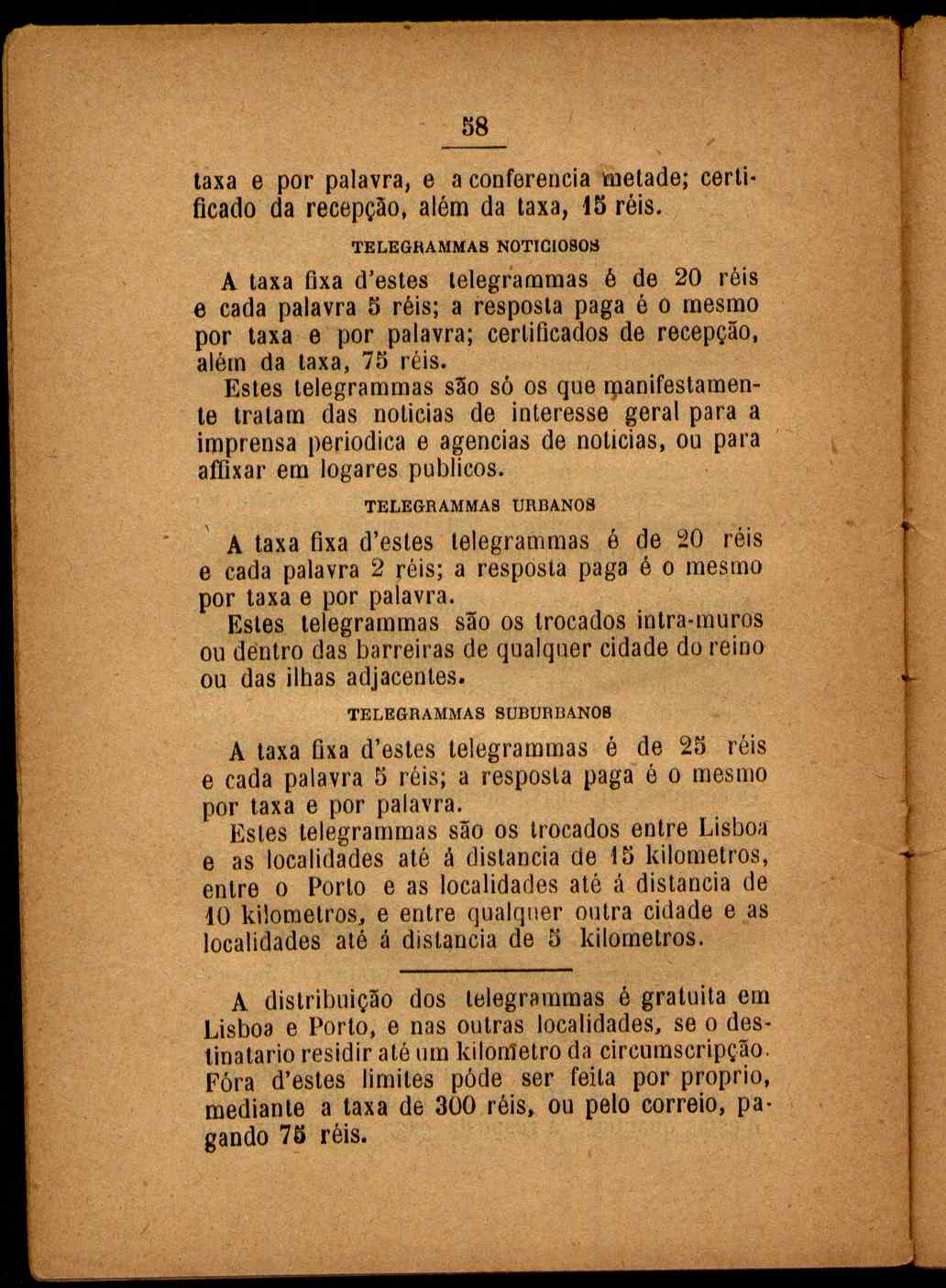 58

taxa e por palavra, e a conferencia metade; certificado da recepção, além da taxa, 15 réis.

TELEGRAMMAS NOTICIOSOS

A taxa fixa d'estes telegrammas é de 20 réis e cada palavra 5 réis; a resposta paga é o mesmo por taxa e por palavra; certificados de recepção, além da taxa, 75 réis.

Estes telegrammas são só os que manifestamente tratam das noticias de interesse geral para a imprensa periodica e agencias de noticias, ou para affixar em logares publicos.

TELEGRAMMAS URBANOS

A taxa fixa d'estes telegrammas é de 20 réis e cada palavra 2 réis; a resposta paga é o mesmo por taxa e por palavra.

Estes telegrammas são os trocados intra-muros ou dentro das barreiras de qualquer cidade do reino ou das ilhas adjacentes.

TELEGRAMMAS SUBURBANOS

A taxa fixa d'estes telegrammas é de 25 réis e cada palavra 5 réis; a resposta paga é o mesmo por taxa e por palavra.

Estes telegrammas são os trocados entre Lisboa e as localidades até á distancia de 15 kilometros, entre o Porto e as localidades até á distancia de 10 kilometros, e entre qualquer outra cidade e as localidades até á distancia de 5 kilometros.

A distribuição dos telegrammas é gratuita em Lisboa e Porto, e nas outras localidades, se o destinatario residir até um kilometro da circumscripção. Fóra d'estes limites póde ser feita por proprio, mediante a taxa de 300 réis, ou pelo correio, pagando 75 réis.